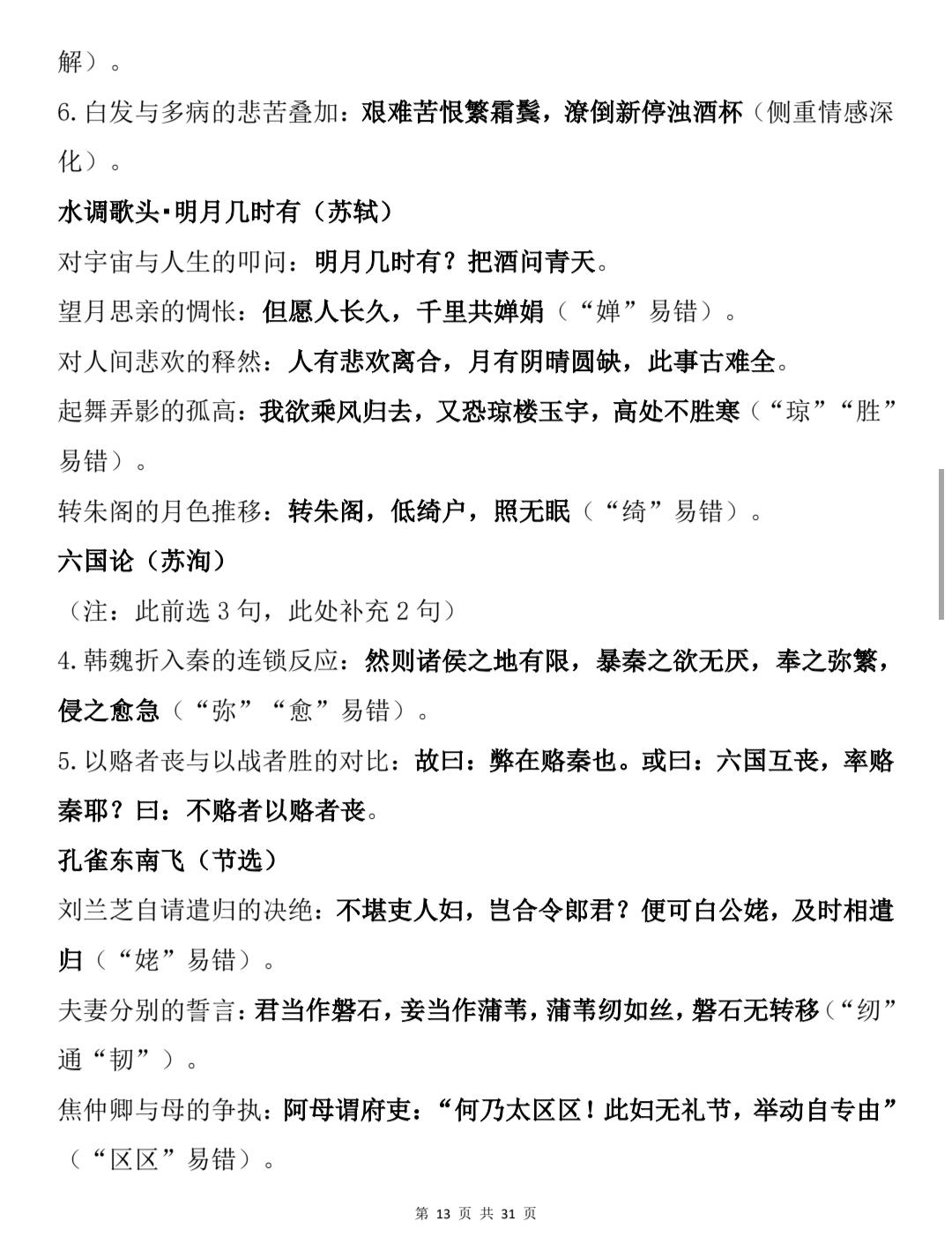 解）。

6.白发与多病的悲苦叠加：艰难苦恨繁霜鬓，潦倒新停浊酒杯（侧重情感深化）。

水调歌头·明月几时有（苏轼）

对宇宙与人生的叩问：明月几时有？把酒问青天。

望月思亲的惆怅：但愿人长久，千里共婵娟（“婵”易错）。

对人间悲欢的释然：人有悲欢离合，月有阴晴圆缺，此事古难全。

起舞弄影的孤高：我欲乘风归去，又恐琼楼玉宇，高处不胜寒（“琼”“胜”易错）。

转朱阁的月色推移：转朱阁，低绮户，照无眠（“绮”易错）。

六国论（苏洵）

（注：此前选 3 句，此处补充 2 句）

4.韩魏折入秦的连锁反应：然则诸侯之地有限，暴秦之欲无厌，奉之弥繁，侵之愈急（“弥”“愈”易错）。

5.以赂者丧与以战者胜的对比：故曰：弊在赂秦也。或曰：六国互丧，率赂秦耶？曰：不赂者以赂者丧。

孔雀东南飞（节选）

刘兰芝自请遣归的决绝：不堪吏人妇，岂合令郎君？便可白公姥，及时相遣归（“姥”易错）。

夫妻分别的誓言：君当作磐石，妾当作蒲苇，蒲苇纫如丝，磐石无转移（“纫”通“韧”）。

焦仲卿与母的争执：阿母谓府吏：“何乃太区区！此妇无礼节，举动自专由”（“区区”易错）。

第 13 页 共 31 页